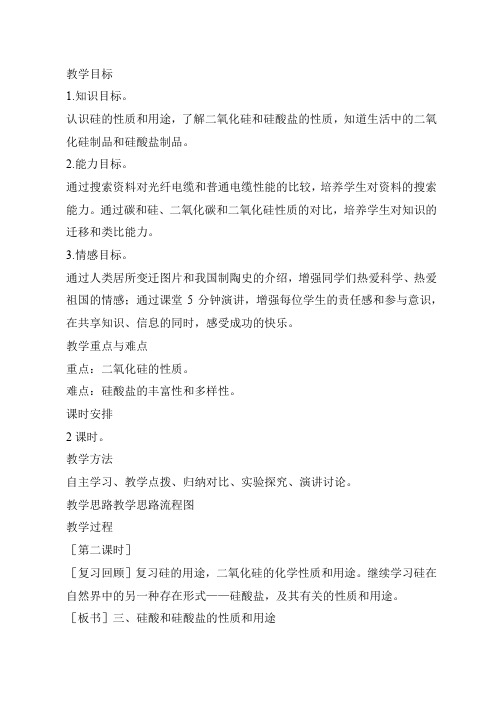 教学目标

1.知识目标。

认识硅的性质和用途，了解二氧化硅和硅酸盐的性质，知道生活中的二氧化硅制品和硅酸盐制品。

2.能力目标。

通过搜索资料对光纤电缆和普通电缆性能的比较，培养学生对资料的搜索能力。通过碳和硅、二氧化碳和二氧化硅性质的对比，培养学生对知识的迁移和类比能力。

3.情感目标。

通过人类居所变迁图片和我国制陶史的介绍，增强同学们热爱科学、热爱祖国的情感；通过课堂 5 分钟演讲，增强每位学生的责任感和参与意识，在共享知识、信息的同时，感受成功的快乐。

教学重点与难点

重点：二氧化硅的性质。

难点：硅酸盐的丰富性和多样性。

课时安排

2 课时。

教学方法

自主学习、教学点拨、归纳对比、实验探究、演讲讨论。

教学思路教学思路流程图

教学过程

［第二课时］

［复习回顾］复习硅的用途，二氧化硅的化学性质和用途。继续学习硅在自然界中的另一种存在形式——硅酸盐，及其有关的性质和用途。

［板书］三、硅酸和硅酸盐的性质和用途